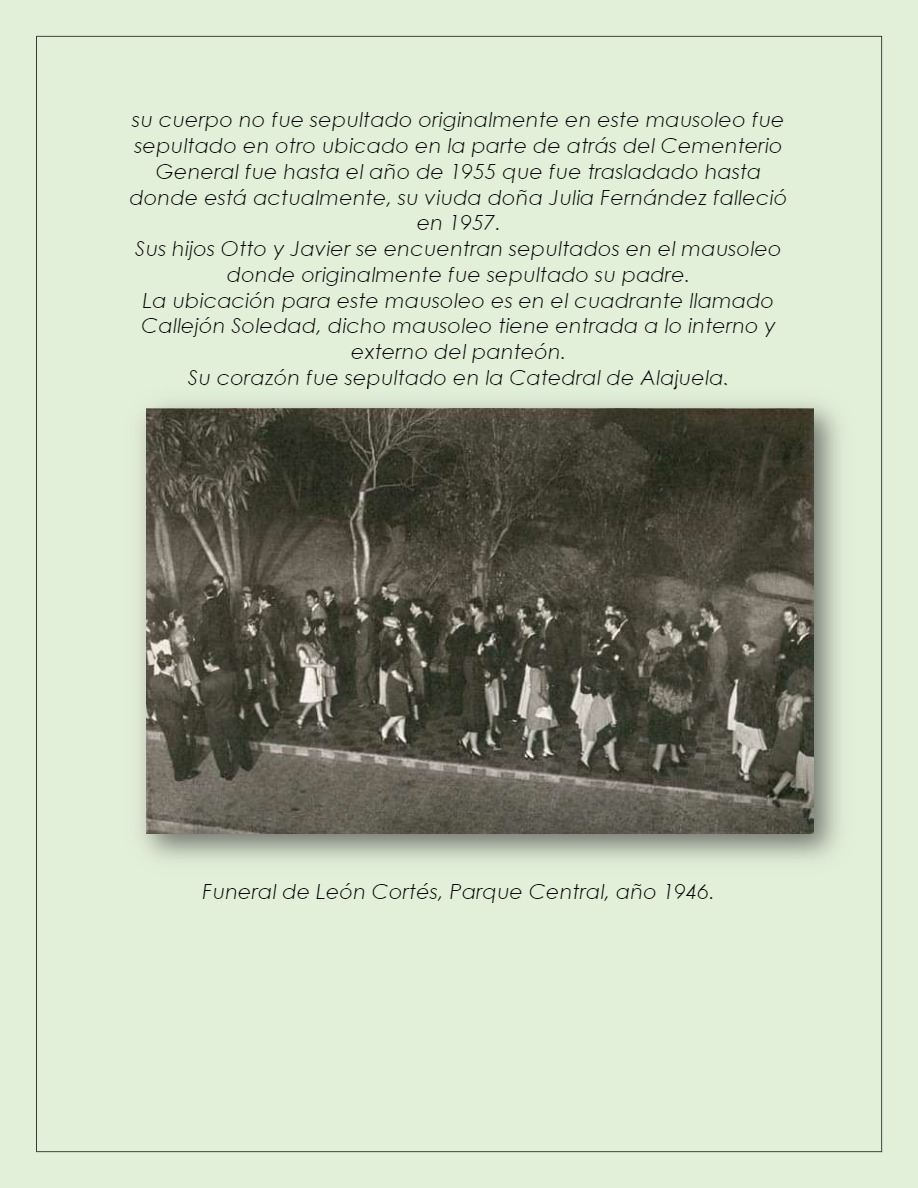 su cuerpo no fue sepultado originalmente en este mausoleo fue sepultado en otro ubicado en la parte de atrás del Cementerio General fue hasta el año de 1955 que fue trasladado hasta donde está actualmente, su viuda doña Julia Fernández falleció en 1957.
Sus hijos Otto y Javier se encuentran sepultados en el mausoleo donde originalmente fue sepultado su padre.
La ubicación para este mausoleo es en el cuadrante llamado Callejón Soledad, dicho mausoleo tiene entrada a lo interno y externo del panteón.
Su corazón fue sepultado en la Catedral de Alajuela.

Funeral de León Cortés, Parque Central, año 1946.